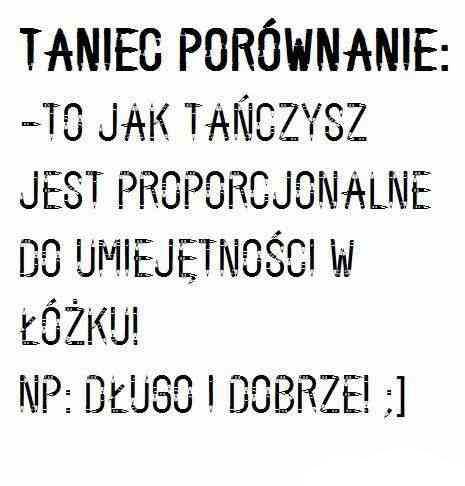 TANIEC PORÓWNANIE:
-TO JAK TAŃCZYSZ JEST PROPORCJONALNE DO UMIEJĘTNOŚCI W ŁÓŻKU!
NP: DŁUGO I DOBRZE! ;]